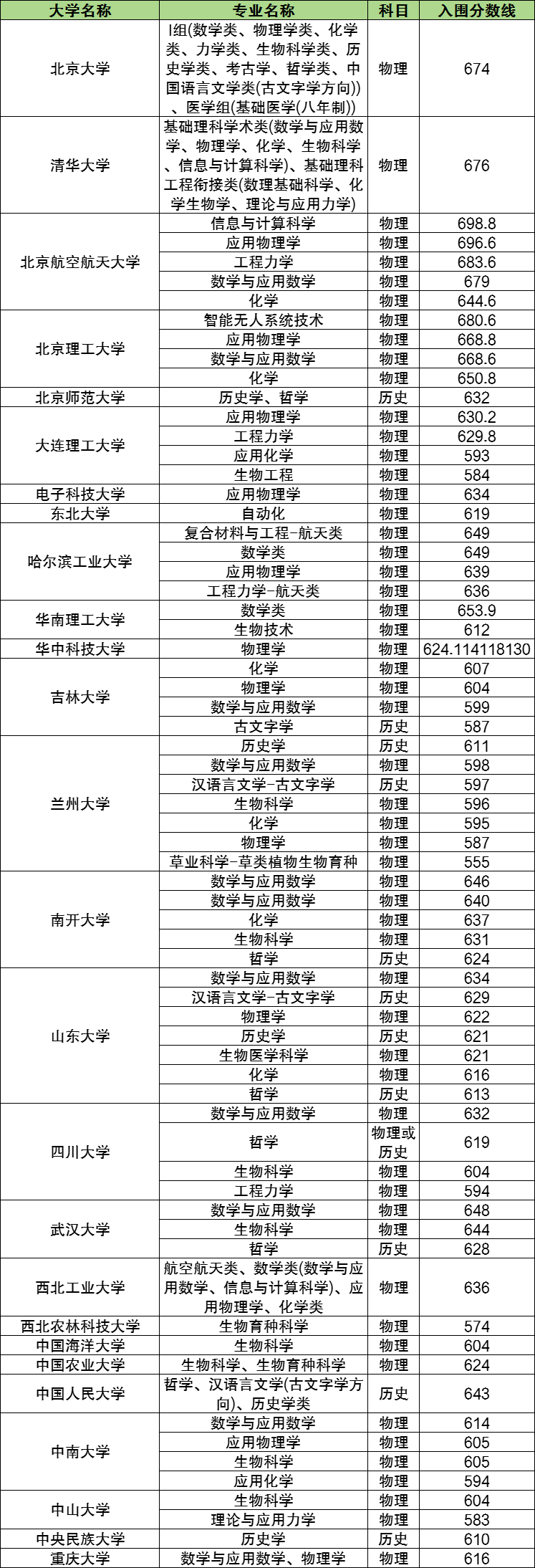 | 大学名称 | 专业名称 | 科目 | 入围分数线 |
|---|---|---|---|
| 北京大学 | I组(数学类、物理学类、化学类、力学类、生物科学类、历史学类、考古学、哲学类、中国语言文学类(古文字学方向))、医学组(基础医学(八年制)) | 物理 | 674 |
| 清华大学 | 基础理科学术类(数学与应用数学、物理学、化学、生物科学、信息与计算科学)、基础理科工程衔接类(数理基础科学、化学生物学、理论与应用力学) | 物理 | 676 |
| 北京航空航天大学 | 信息与计算科学 | 物理 | 698.8 |
| | 应用物理学 | 物理 | 696.6 |
| | 工程力学 | 物理 | 683.6 |
| | 数学与应用数学 | 物理 | 679 |
| | 化学 | 物理 | 644.6 |
| 北京理工大学 | 智能无人系统技术 | 物理 | 680.6 |
| | 应用物理学 | 物理 | 668.8 |
| | 数学与应用数学 | 物理 | 668.6 |
| | 化学 | 物理 | 650.8 |
| 北京师范大学 | 历史学、哲学 | 历史 | 632 |
| 大连理工大学 | 应用物理学 | 物理 | 630.2 |
| | 工程力学 | 物理 | 629.8 |
| | 应用化学 | 物理 | 593 |
| | 生物工程 | 物理 | 584 |
| 电子科技大学 | 应用物理学 | 物理 | 634 |
| 东北大学 | 自动化 | 物理 | 619 |
| 哈尔滨工业大学 | 复合材料与工程-航天类 | 物理 | 649 |
| | 数学类 | 物理 | 649 |
| | 应用物理学 | 物理 | 639 |
| | 工程力学-航天类 | 物理 | 636 |
| 华南理工大学 | 数学类 | 物理 | 653.9 |
| | 生物技术 | 物理 | 612 |
| 华中科技大学 | 物理学 | 物理 | 624.114118130 |
| 吉林大学 | 化学 | 物理 | 607 |
| | 物理学 | 物理 | 604 |
| | 数学与应用数学 | 物理 | 599 |
| | 古文字学 | 历史 | 587 |
| 兰州大学 | 历史学 | 历史 | 611 |
| | 数学与应用数学 | 物理 | 598 |
| | 汉语言文学-古文字学 | 历史 | 597 |
| | 生物科学 | 物理 | 596 |
| | 化学 | 物理 | 595 |
| | 物理学 | 物理 | 587 |
| | 草业科学-草类植物生物育种 | 物理 | 555 |
| 南开大学 | 数学与应用数学 | 物理 | 646 |
| | 数学与应用数学 | 物理 | 640 |
| | 化学 | 物理 | 637 |
| | 生物科学 | 物理 | 631 |
| | 哲学 | 历史 | 624 |
| 山东大学 | 数学与应用数学 | 物理 | 634 |
| | 汉语言文学-古文字学 | 历史 | 629 |
| | 物理学 | 物理 | 622 |
| | 历史学 | 历史 | 621 |
| | 生物医学科学 | 物理 | 621 |
| | 化学 | 物理 | 616 |
| | 哲学 | 历史 | 613 |
| 四川大学 | 数学与应用数学 | 物理 | 632 |
| | 哲学 | 物理或历史 | 619 |
| | 生物科学 | 物理 | 604 |
| | 工程力学 | 物理 | 594 |
| 武汉大学 | 数学与应用数学 | 物理 | 648 |
| | 生物科学 | 物理 | 644 |
| | 哲学 | 历史 | 628 |
| 西北工业大学 | 航空航天类、数学类(数学与应用数学、信息与计算科学)、应用物理学、化学类 | 物理 | 636 |
| 西北农林科技大学 | 生物育种科学 | 物理 | 574 |
| 中国海洋大学 | 生物科学 | 物理 | 604 |
| 中国农业大学 | 生物科学、生物育种科学 | 物理 | 624 |
| 中国人民大学 | 哲学、汉语言文学(古文字学方向)、历史学类 | 历史 | 643 |
| 中南大学 | 数学与应用数学 | 物理 | 614 |
| | 应用物理学 | 物理 | 605 |
| | 生物科学 | 物理 | 605 |
| | 应用化学 | 物理 | 594 |
| 中山大学 | 生物科学 | 物理 | 604 |
| | 理论与应用力学 | 物理 | 583 |
| 中央民族大学 | 历史学 | 历史 | 610 |
| 重庆大学 | 数学与应用数学、物理学 | 物理 | 616 |